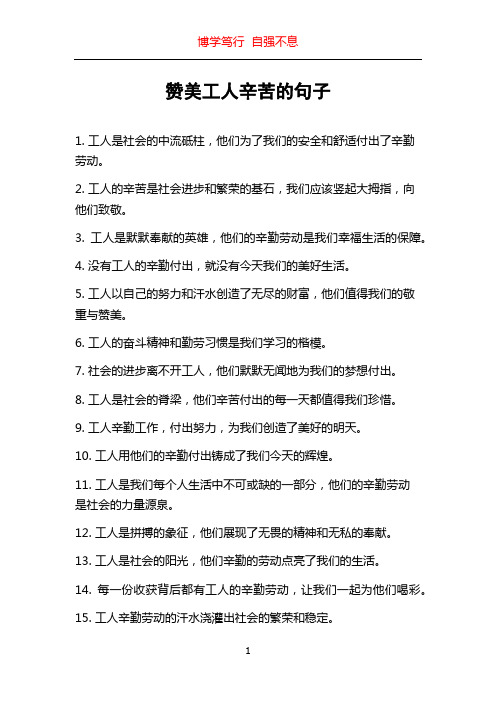 博学笃行 自强不息

赞美工人辛苦的句子

1. 工人是社会的中流砥柱，他们为了我们的安全和舒适付出了辛勤劳动。

2. 工人的辛苦是社会进步和繁荣的基石，我们应该竖起大拇指，向他们致敬。

3. 工人是默默奉献的英雄，他们的辛勤劳动是我们幸福生活的保障。

4. 没有工人的辛勤付出，就没有今天我们的美好生活。

5. 工人以自己的努力和汗水创造了无尽的财富，他们值得我们的敬重与赞美。

6. 工人的奋斗精神和勤劳习惯是我们学习的楷模。

7. 社会的进步离不开工人，他们默默无闻地为我们的梦想付出。

8. 工人是社会的脊梁，他们辛苦付出的每一天都值得我们珍惜。

9. 工人辛勤工作，付出努力，为我们创造了美好的明天。

10. 工人用他们的辛勤付出铸成了我们今天的辉煌。

11. 工人是我们每个人生活中不可或缺的一部分，他们的辛勤劳动是社会的力量源泉。

12. 工人是拼搏的象征，他们展现了无畏的精神和无私的奉献。

13. 工人是社会的阳光，他们辛勤的劳动点亮了我们的生活。

14. 每一份收获背后都有工人的辛勤劳动，让我们一起为他们喝彩。

15. 工人辛勤劳动的汗水浇灌出社会的繁荣和稳定。

1